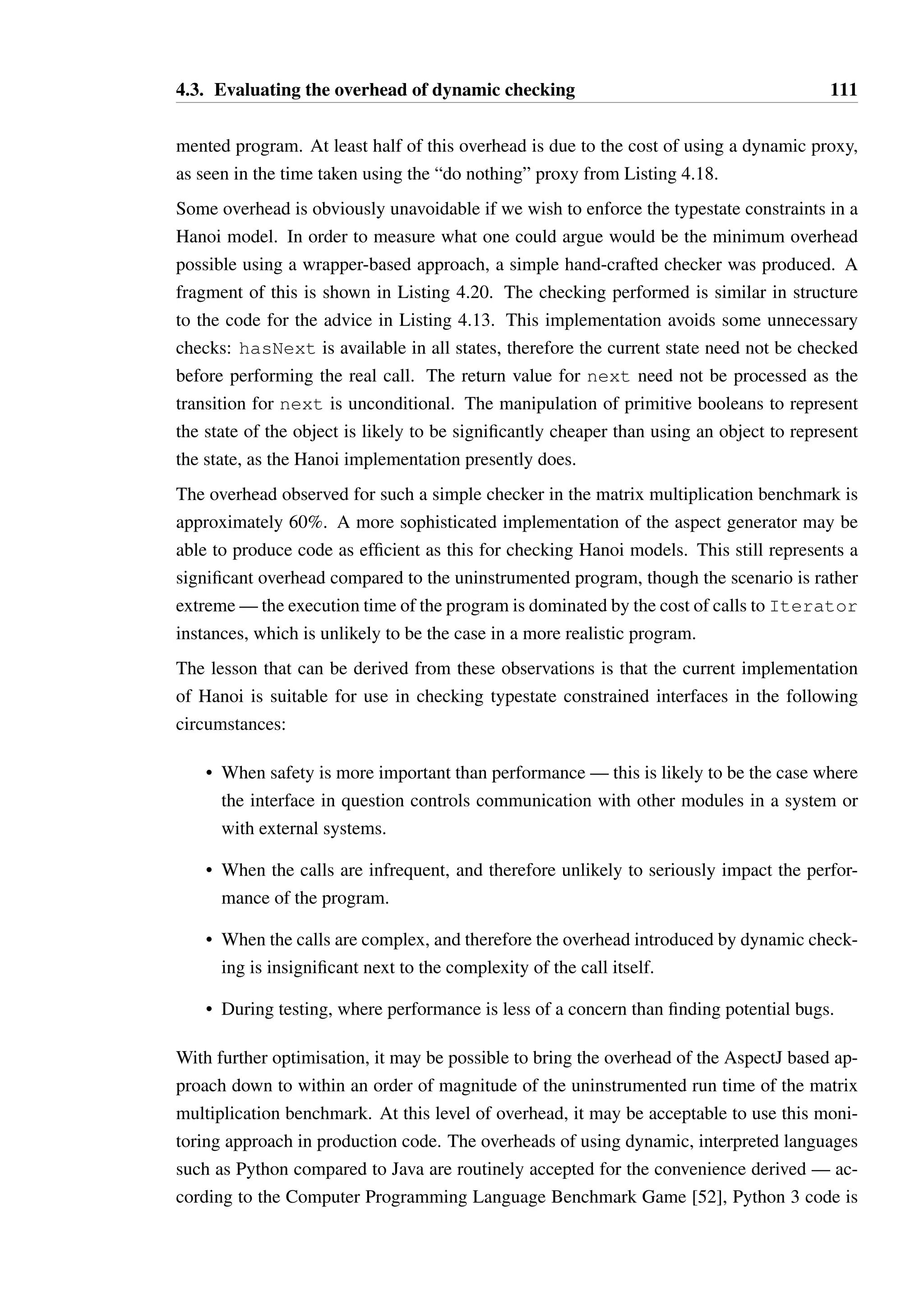 4.3. Evaluating the overhead of dynamic checking 111

mented program. At least half of this overhead is due to the cost of using a dynamic proxy, as seen in the time taken using the “do nothing” proxy from Listing 4.18.

Some overhead is obviously unavoidable if we wish to enforce the typestate constraints in a Hanoi model. In order to measure what one could argue would be the minimum overhead possible using a wrapper-based approach, a simple hand-crafted checker was produced. A fragment of this is shown in Listing 4.20. The checking performed is similar in structure to the code for the advice in Listing 4.13. This implementation avoids some unnecessary checks: hasNext is available in all states, therefore the current state need not be checked before performing the real call. The return value for next need not be processed as the transition for next is unconditional. The manipulation of primitive booleans to represent the state of the object is likely to be significantly cheaper than using an object to represent the state, as the Hanoi implementation presently does.

The overhead observed for such a simple checker in the matrix multiplication benchmark is approximately 60%. A more sophisticated implementation of the aspect generator may be able to produce code as efficient as this for checking Hanoi models. This still represents a significant overhead compared to the uninstrumented program, though the scenario is rather extreme — the execution time of the program is dominated by the cost of calls to Iterator instances, which is unlikely to be the case in a more realistic program.

The lesson that can be derived from these observations is that the current implementation of Hanoi is suitable for use in checking typestate constrained interfaces in the following circumstances:

• When safety is more important than performance — this is likely to be the case where the interface in question controls communication with other modules in a system or with external systems.

• When the calls are infrequent, and therefore unlikely to seriously impact the performance of the program.

• When the calls are complex, and therefore the overhead introduced by dynamic checking is insignificant next to the complexity of the call itself.

• During testing, where performance is less of a concern than finding potential bugs.

With further optimisation, it may be possible to bring the overhead of the AspectJ based approach down to within an order of magnitude of the uninstrumented run time of the matrix multiplication benchmark. At this level of overhead, it may be acceptable to use this monitoring approach in production code. The overheads of using dynamic, interpreted languages such as Python compared to Java are routinely accepted for the convenience derived — according to the Computer Programming Language Benchmark Game [52], Python 3 code is